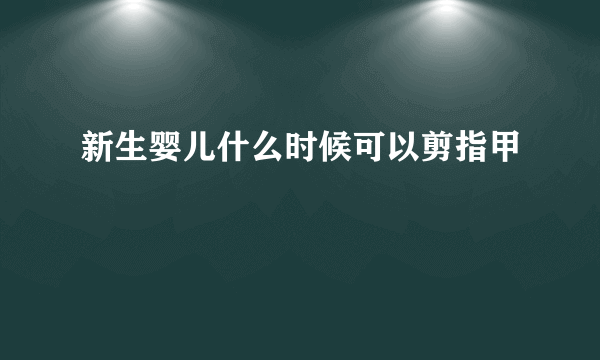 新生婴儿什么时候可以剪指甲